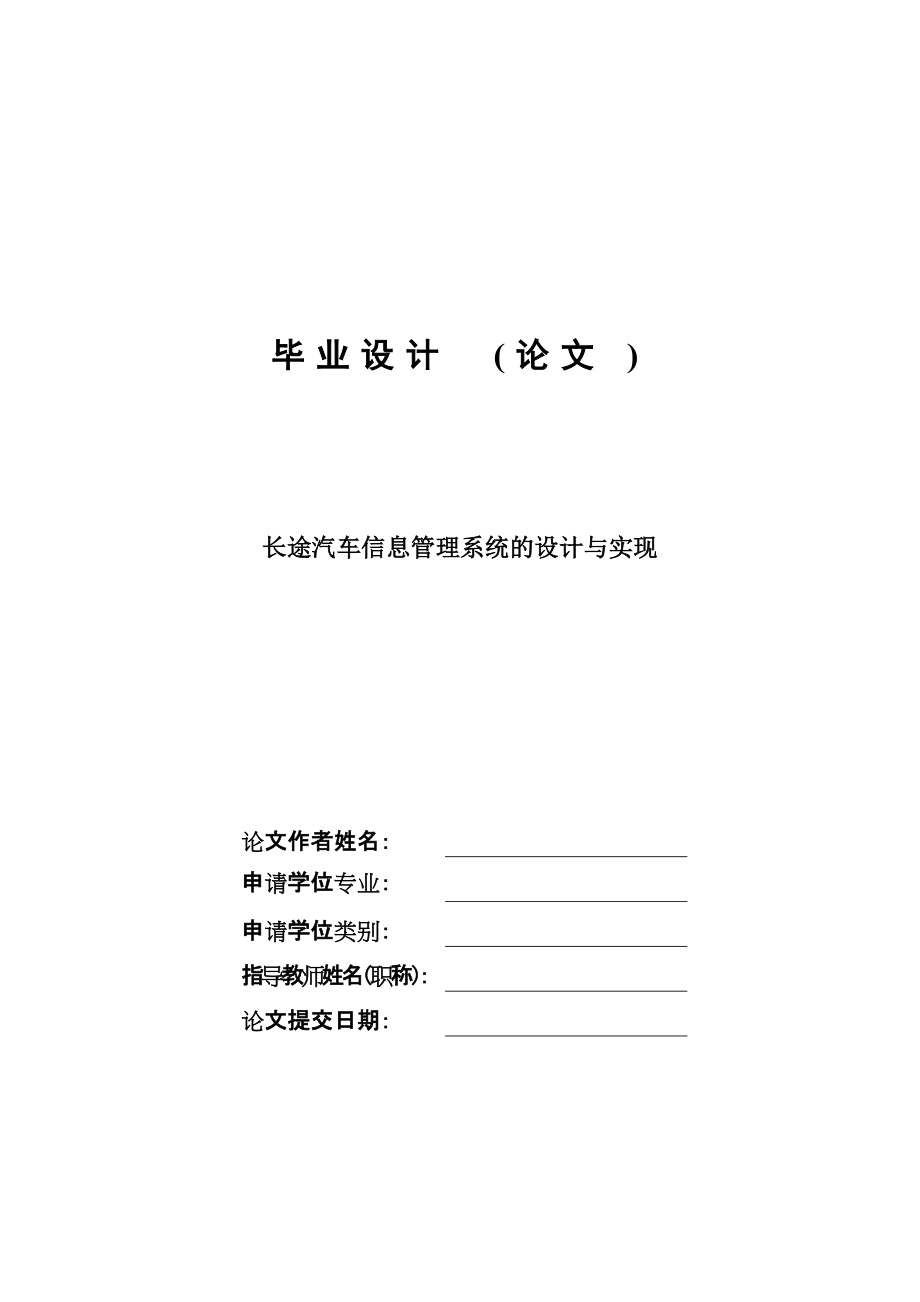 毕业设计 （论文）

长途汽车信息管理系统的设计与实现

论文作者姓名：

申请学位专业：

申请学位类别：

指导教师姓名(职称)：

论文提交日期：